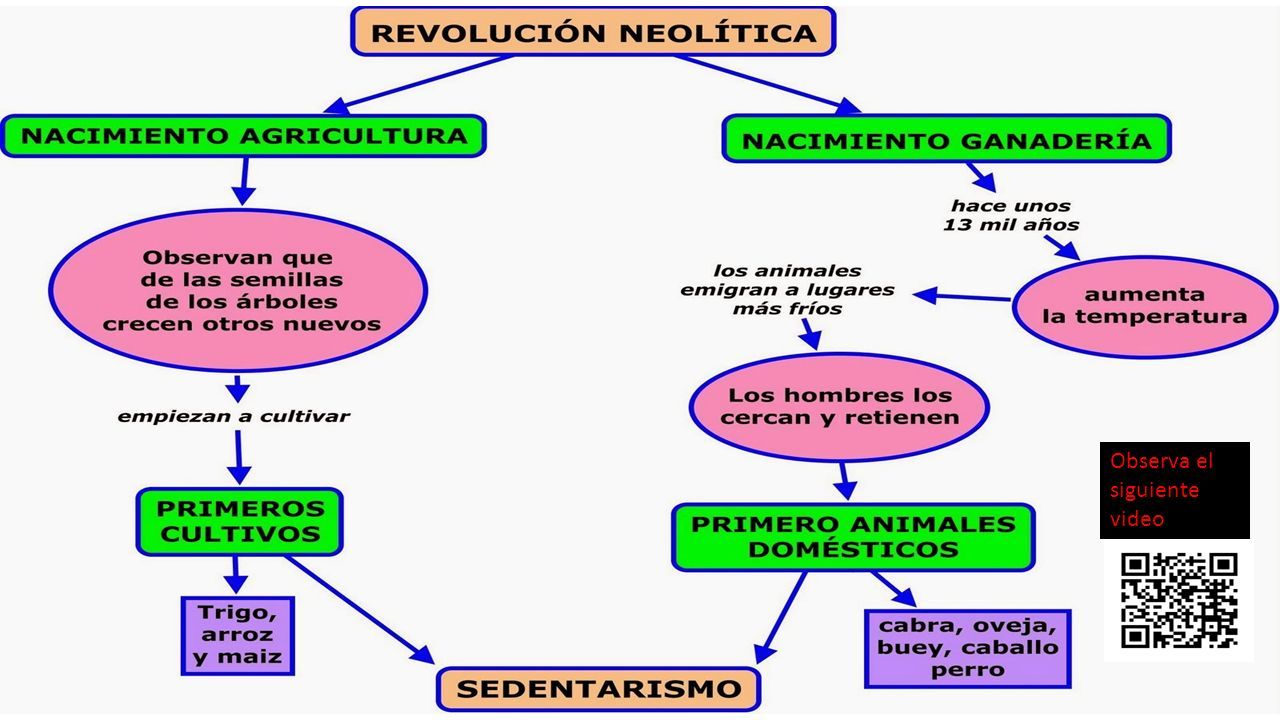 REVOLUCIÓN NEOLÍTICA

NACIMIENTO AGRICULTURA

Observan que de las semillas de los árboles crecen otros nuevos

empiezan a cultivar

PRIMEROS CULTIVOS

Trigo, arroz y maiz

NACIMIENTO GANADERÍA

hace unos 13 mil años

aumenta la temperatura

los animales emigran a lugares más fríos

Los hombres los cercan y retienen

PRIMERO ANIMALES DOMÉSTICOS

cabra, oveja, buey, caballo perro

SEDENTARISMO

Observa el siguiente video